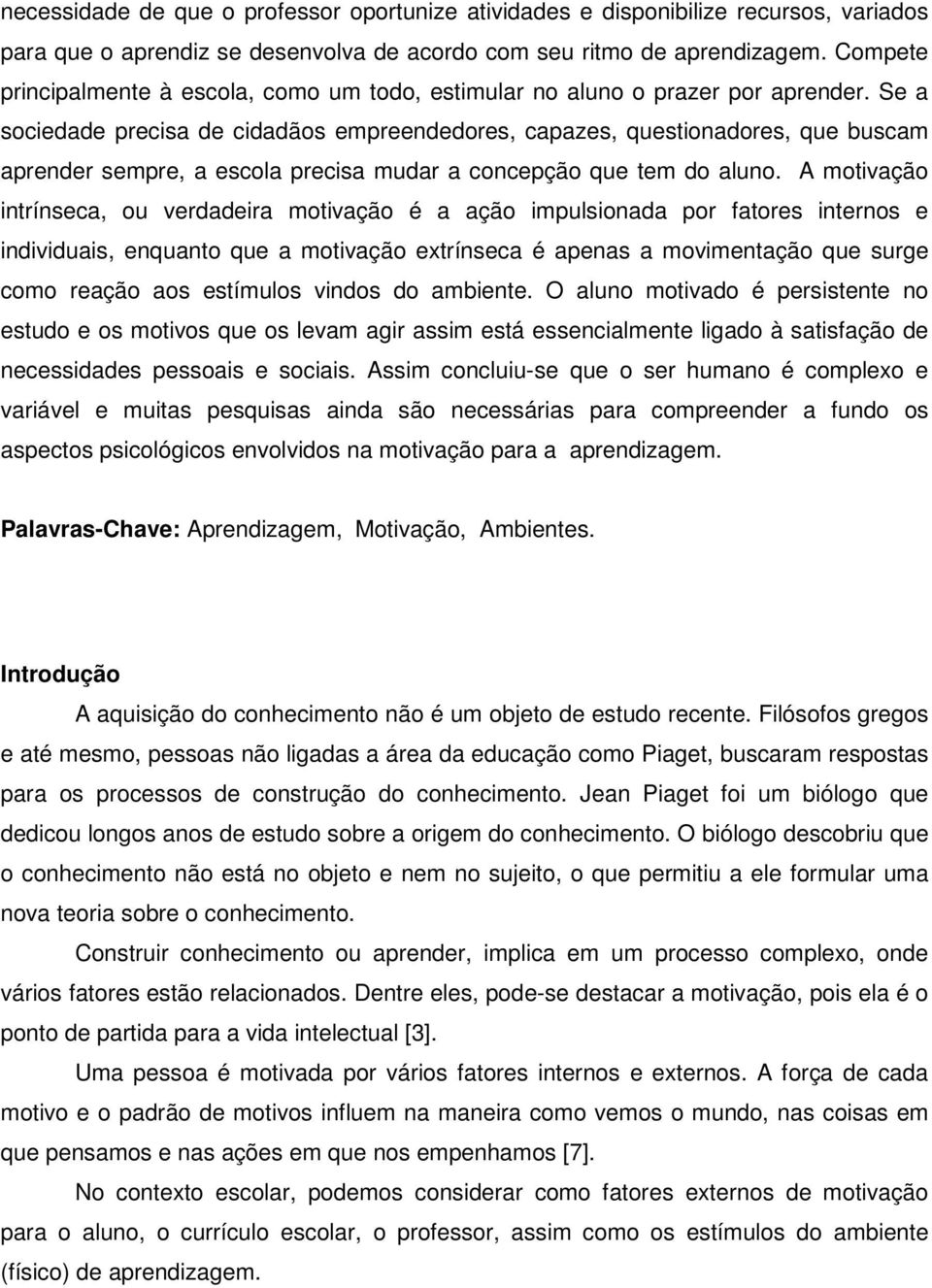 necessidade de que o professor oportunize atividades e disponibilize recursos, variados para que o aprendiz se desenvolva de acordo com seu ritmo de aprendizagem. Compete principalmente à escola, como um todo, estimular no aluno o prazer por aprender. Se a sociedade precisa de cidadãos empreendedores, capazes, questionadores, que buscam aprender sempre, a escola precisa mudar a concepção que tem do aluno. A motivação intrínseca, ou verdadeira motivação é a ação impulsionada por fatores internos e individuais, enquanto que a motivação extrínseca é apenas a movimentação que surge como reação aos estímulos vindos do ambiente. O aluno motivado é persistente no estudo e os motivos que os levam agir assim está essencialmente ligado à satisfação de necessidades pessoais e sociais. Assim concluiu-se que o ser humano é complexo e variável e muitas pesquisas ainda são necessárias para compreender a fundo os aspectos psicológicos envolvidos na motivação para a aprendizagem.

Palavras-Chave: Aprendizagem, Motivação, Ambientes.

Introdução

A aquisição do conhecimento não é um objeto de estudo recente. Filósofos gregos e até mesmo, pessoas não ligadas a área da educação como Piaget, buscaram respostas para os processos de construção do conhecimento. Jean Piaget foi um biólogo que dedicou longos anos de estudo sobre a origem do conhecimento. O biólogo descobriu que o conhecimento não está no objeto e nem no sujeito, o que permitiu a ele formular uma nova teoria sobre o conhecimento.

Construir conhecimento ou aprender, implica em um processo complexo, onde vários fatores estão relacionados. Dentre eles, pode-se destacar a motivação, pois ela é o ponto de partida para a vida intelectual [3].

Uma pessoa é motivada por vários fatores internos e externos. A força de cada motivo e o padrão de motivos influem na maneira como vemos o mundo, nas coisas em que pensamos e nas ações em que nos empenhamos [7].

No contexto escolar, podemos considerar como fatores externos de motivação para o aluno, o currículo escolar, o professor, assim como os estímulos do ambiente (físico) de aprendizagem.